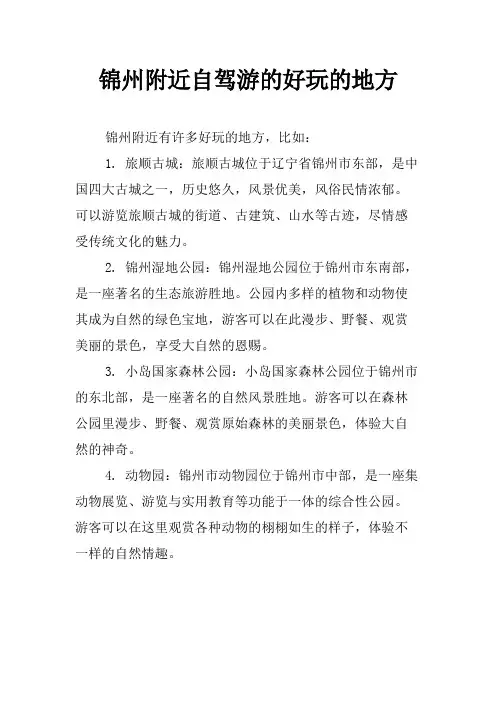 锦州附近自驾游的好玩的地方

锦州附近有许多好玩的地方，比如：

1. 旅顺古城：旅顺古城位于辽宁省锦州市东部，是中国四大古城之一，历史悠久，风景优美，风俗民情浓郁。可以游览旅顺古城的街道、古建筑、山水等古迹，尽情感受传统文化的魅力。

2. 锦州湿地公园：锦州湿地公园位于锦州市东南部，是一座著名的生态旅游胜地。公园内多样的植物和动物使其成为自然的绿色宝地，游客可以在此漫步、野餐、观赏美丽的景色，享受大自然的恩赐。

3. 小岛国家森林公园：小岛国家森林公园位于锦州市的东北部，是一座著名的自然风景胜地。游客可以在森林公园里漫步、野餐、观赏原始森林的美丽景色，体验大自然的神奇。

4. 动物园：锦州市动物园位于锦州市中部，是一座集动物展览、游览与实用教育等功能于一体的综合性公园。游客可以在这里观赏各种动物的栩栩如生的样子，体验不一样的自然情趣。